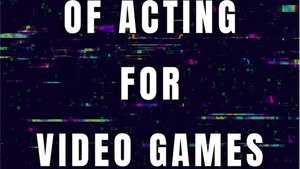 OF ACTING
FOR
VIDEO GAMES